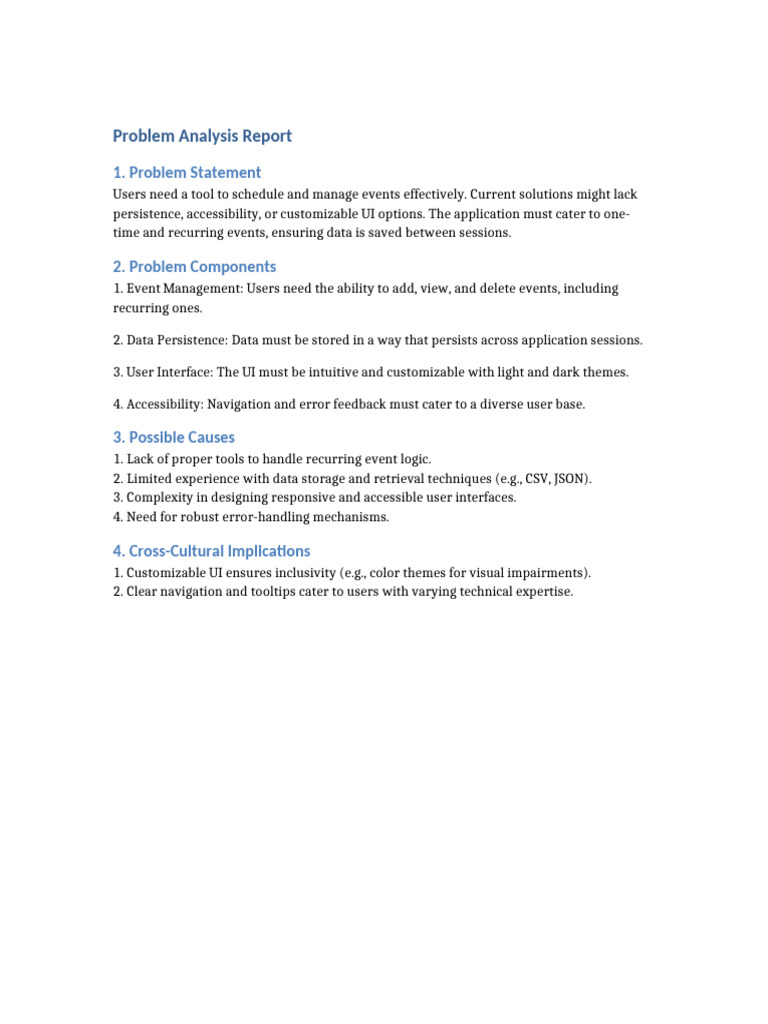 Problem Analysis Report

1. Problem Statement

Users need a tool to schedule and manage events effectively. Current solutions might lack persistence, accessibility, or customizable UI options. The application must cater to one-time and recurring events, ensuring data is saved between sessions.

2. Problem Components

1. Event Management: Users need the ability to add, view, and delete events, including recurring ones.

2. Data Persistence: Data must be stored in a way that persists across application sessions.

3. User Interface: The UI must be intuitive and customizable with light and dark themes.

4. Accessibility: Navigation and error feedback must cater to a diverse user base.

3. Possible Causes

1. Lack of proper tools to handle recurring event logic.
2. Limited experience with data storage and retrieval techniques (e.g., CSV, JSON).
3. Complexity in designing responsive and accessible user interfaces.
4. Need for robust error-handling mechanisms.

4. Cross-Cultural Implications

1. Customizable UI ensures inclusivity (e.g., color themes for visual impairments).
2. Clear navigation and tooltips cater to users with varying technical expertise.